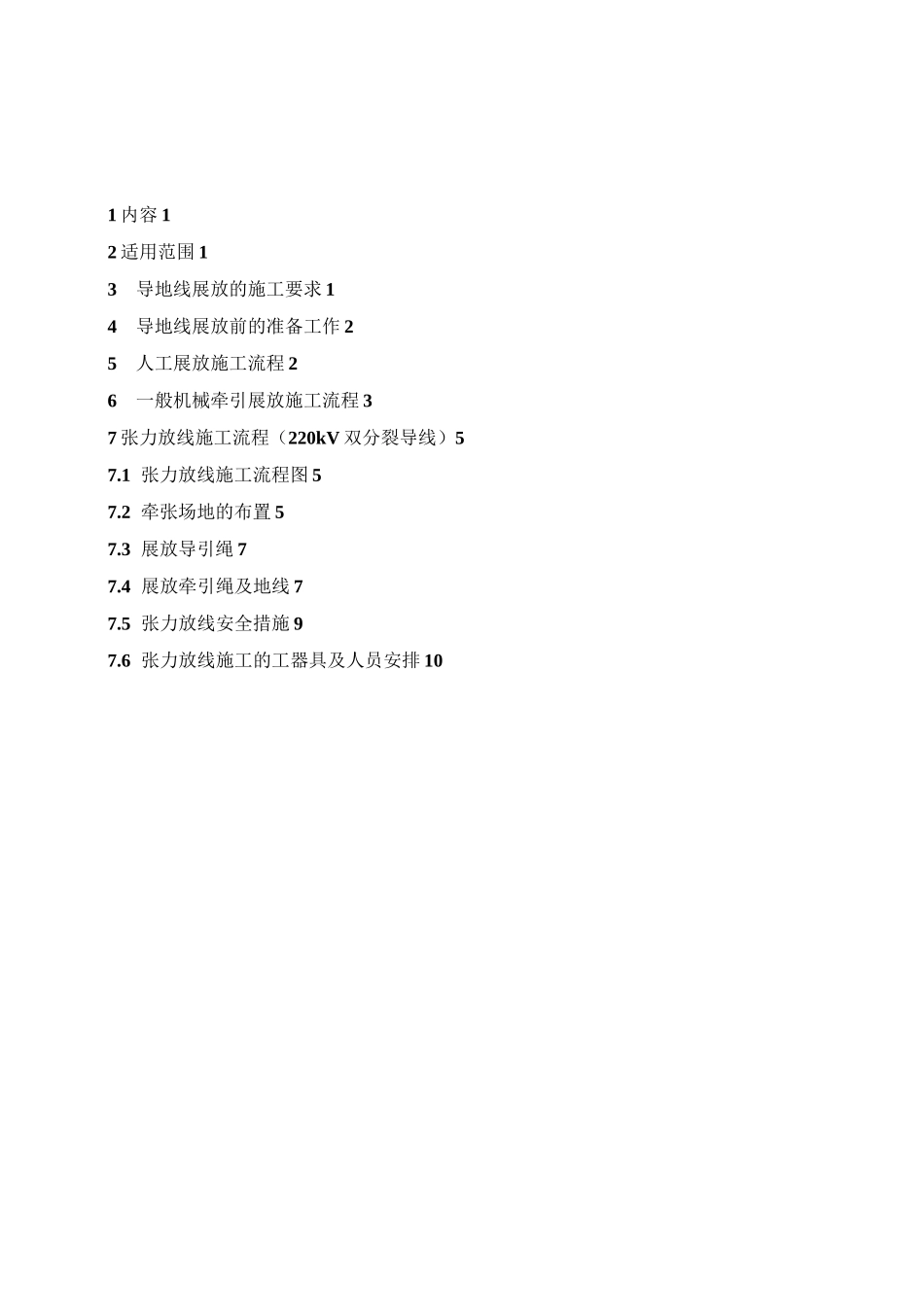 1 内容 1

2 适用范围 1

3 导地线展放的施工要求 1

4 导地线展放前的准备工作 2

5 人工展放施工流程 2

6 一般机械牵引展放施工流程 3

7 张力放线施工流程（220kV 双分裂导线）5

7.1 张力放线施工流程图 5

7.2 牵张场地的布置 5

7.3 展放导引绳 7

7.4 展放牵引绳及地线 7

7.5 张力放线安全措施 9

7.6 张力放线施工的工器具及人员安排 10